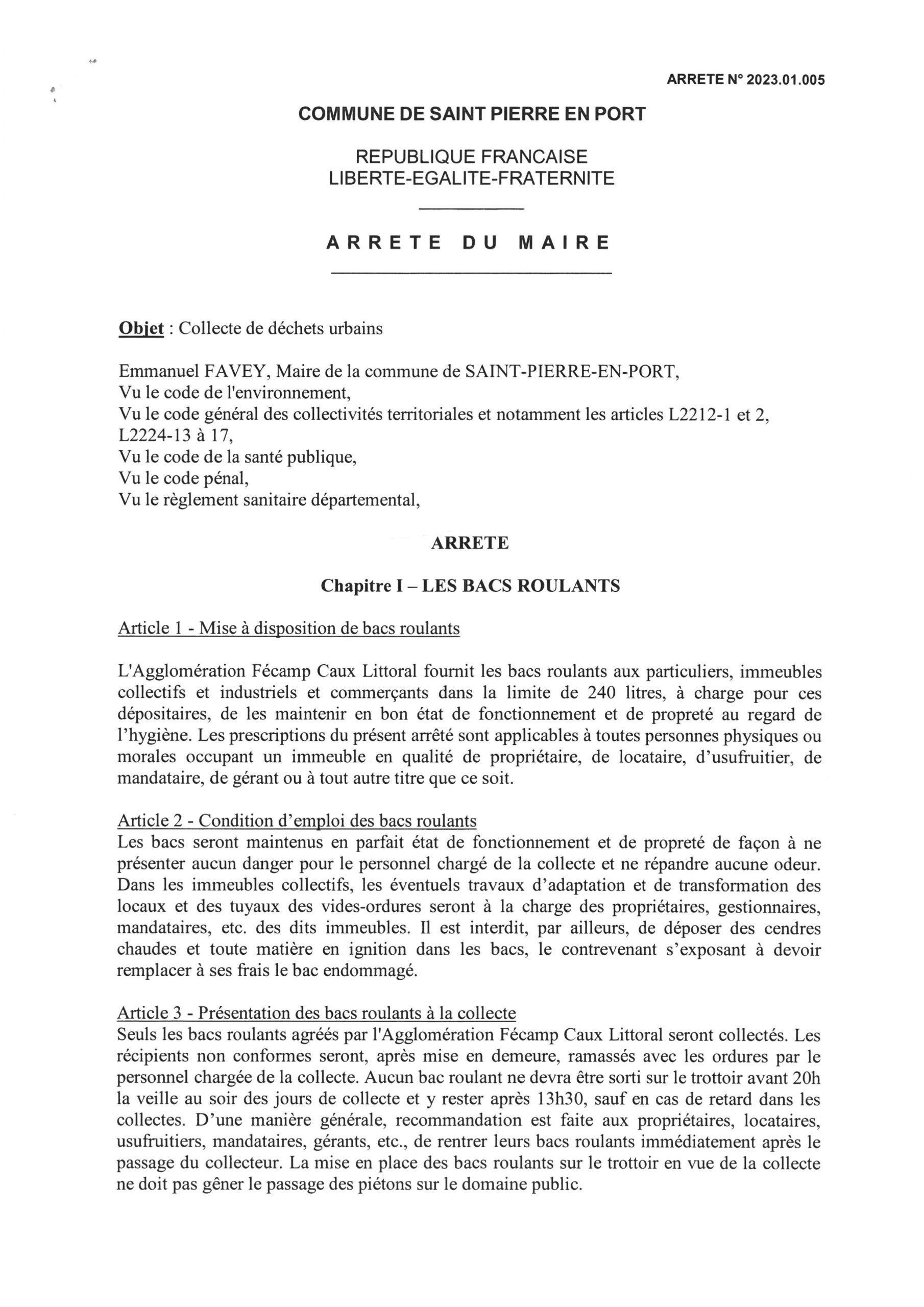 ARRETE N° 2023.01.005

COMMUNE DE SAINT PIERRE EN PORT

REPUBLIQUE FRANCAISE
LIBERTE-EGALITE-FRATERNITE

ARRETE DU MAIRE

Objet : Collecte de déchets urbains

Emmanuel FAVEY, Maire de la commune de SAINT-PIERRE-EN-PORT,
Vu le code de l'environnement,
Vu le code général des collectivités territoriales et notamment les articles L2212-1 et 2, L2224-13 à 17,
Vu le code de la santé publique,
Vu le code pénal,
Vu le règlement sanitaire départemental,

ARRETE

Chapitre I – LES BACS ROULANTS

Article 1 - Mise à disposition de bacs roulants

L'Agglomération Fécamp Caux Littoral fournit les bacs roulants aux particuliers, immeubles collectifs et industriels et commerçants dans la limite de 240 litres, à charge pour ces dépositaires, de les maintenir en bon état de fonctionnement et de propreté au regard de l'hygiène. Les prescriptions du présent arrêté sont applicables à toutes personnes physiques ou morales occupant un immeuble en qualité de propriétaire, de locataire, d'usufruitier, de mandataire, de gérant ou à tout autre titre que ce soit.

Article 2 - Condition d'emploi des bacs roulants
Les bacs seront maintenus en parfait état de fonctionnement et de propreté de façon à ne présenter aucun danger pour le personnel chargé de la collecte et ne répandre aucune odeur. Dans les immeubles collectifs, les éventuels travaux d'adaptation et de transformation des locaux et des tuyaux des vides-ordures seront à la charge des propriétaires, gestionnaires, mandataires, etc. des dits immeubles. Il est interdit, par ailleurs, de déposer des cendres chaudes et toute matière en ignition dans les bacs, le contrevenant s'exposant à devoir remplacer à ses frais le bac endommagé.

Article 3 - Présentation des bacs roulants à la collecte
Seuls les bacs roulants agréés par l'Agglomération Fécamp Caux Littoral seront collectés. Les récipients non conformes seront, après mise en demeure, ramassés avec les ordures par le personnel chargée de la collecte. Aucun bac roulant ne devra être sorti sur le trottoir avant 20h la veille au soir des jours de collecte et y rester après 13h30, sauf en cas de retard dans les collectes. D'une manière générale, recommandation est faite aux propriétaires, locataires, usufruitiers, mandataires, gérants, etc., de rentrer leurs bacs roulants immédiatement après le passage du collecteur. La mise en place des bacs roulants sur le trottoir en vue de la collecte ne doit pas gêner le passage des piétons sur le domaine public.